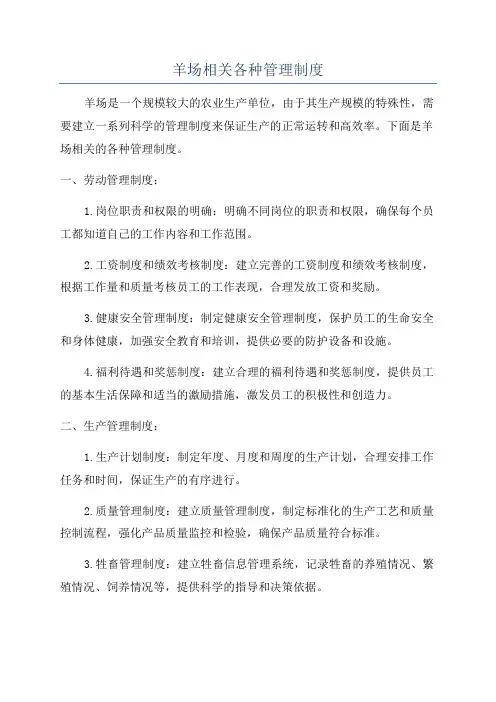 羊场相关各种管理制度

羊场是一个规模较大的农业生产单位，由于其生产规模的特殊性，需要建立一系列科学的管理制度来保证生产的正常运转和高效率。下面是羊场相关的各种管理制度。

一、劳动管理制度：

1.岗位职责和权限的明确：明确不同岗位的职责和权限，确保每个员工都知道自己的工作内容和工作范围。

2.工资制度和绩效考核制度：建立完善的工资制度和绩效考核制度，根据工作量和质量考核员工的工作表现，合理发放工资和奖励。

3.健康安全管理制度：制定健康安全管理制度，保护员工的生命安全和身体健康，加强安全教育和培训，提供必要的防护设备和设施。

4.福利待遇和奖惩制度：建立合理的福利待遇和奖惩制度，提供员工的基本生活保障和适当的激励措施，激发员工的积极性和创造力。

二、生产管理制度：

1.生产计划制度：制定年度、月度和周度的生产计划，合理安排工作任务和时间，保证生产的有序进行。

2.质量管理制度：建立质量管理制度，制定标准化的生产工艺和质量控制流程，强化产品质量监控和检验，确保产品质量符合标准。

3.牲畜管理制度：建立牲畜信息管理系统，记录牲畜的养殖情况、繁殖情况、饲养情况等，提供科学的指导和决策依据。